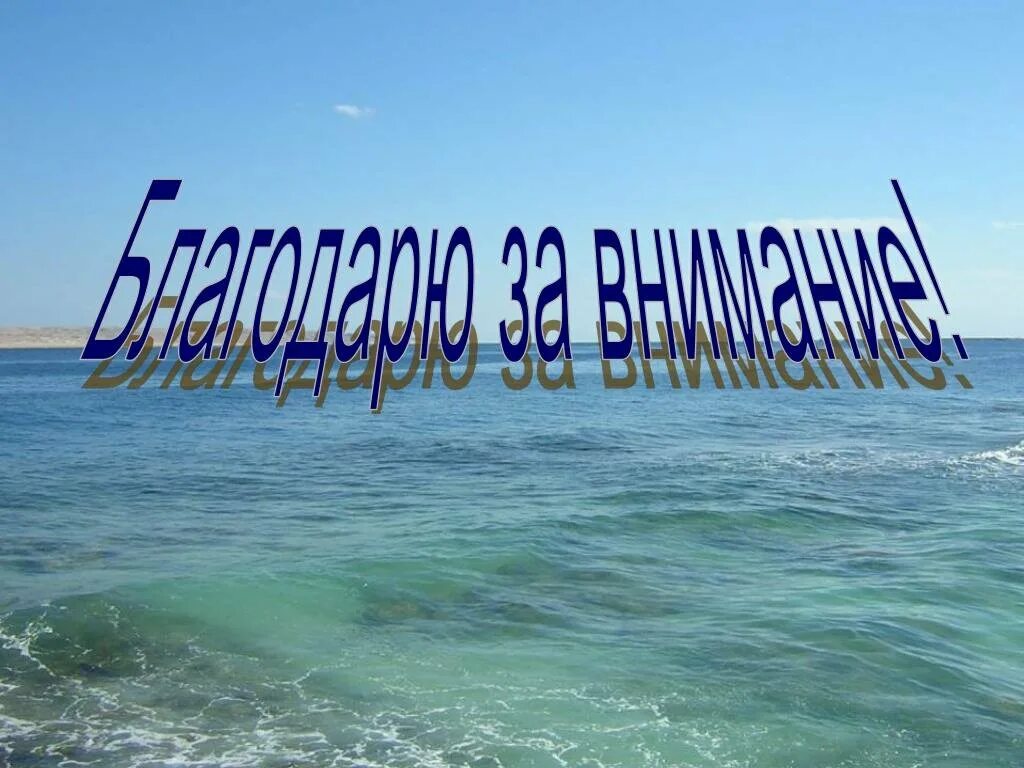 Благодарю за внимание!